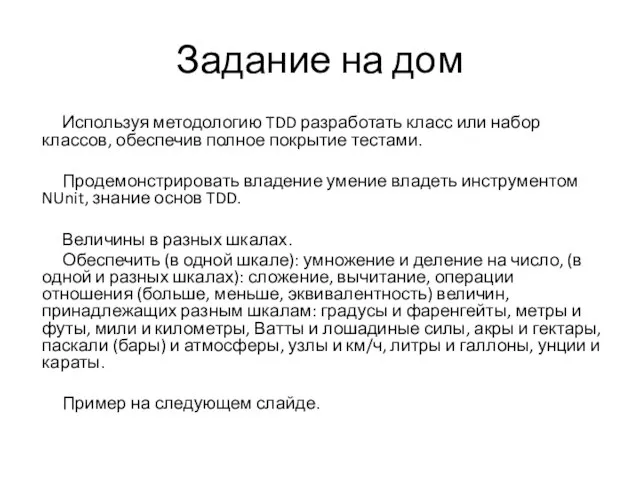 Задание на дом

Используя методологию TDD разработать класс или набор классов, обеспечив полное покрытие тестами.

Продемонстрировать владение умение владеть инструментом NUnit, знание основ TDD.

Величины в разных шкалах.

Обеспечить (в одной шкале): умножение и деление на число, (в одной и разных шкалах): сложение, вычитание, операции отношения (больше, меньше, эквивалентность) величин, принадлежащих разным шкалам: градусы и фаренгейты, метры и футы, мили и километры, Ватты и лошадиные силы, акры и гектары, паскали (бары) и атмосферы, узлы и км/ч, литры и галлоны, унции и караты.

Пример на следующем слайде.